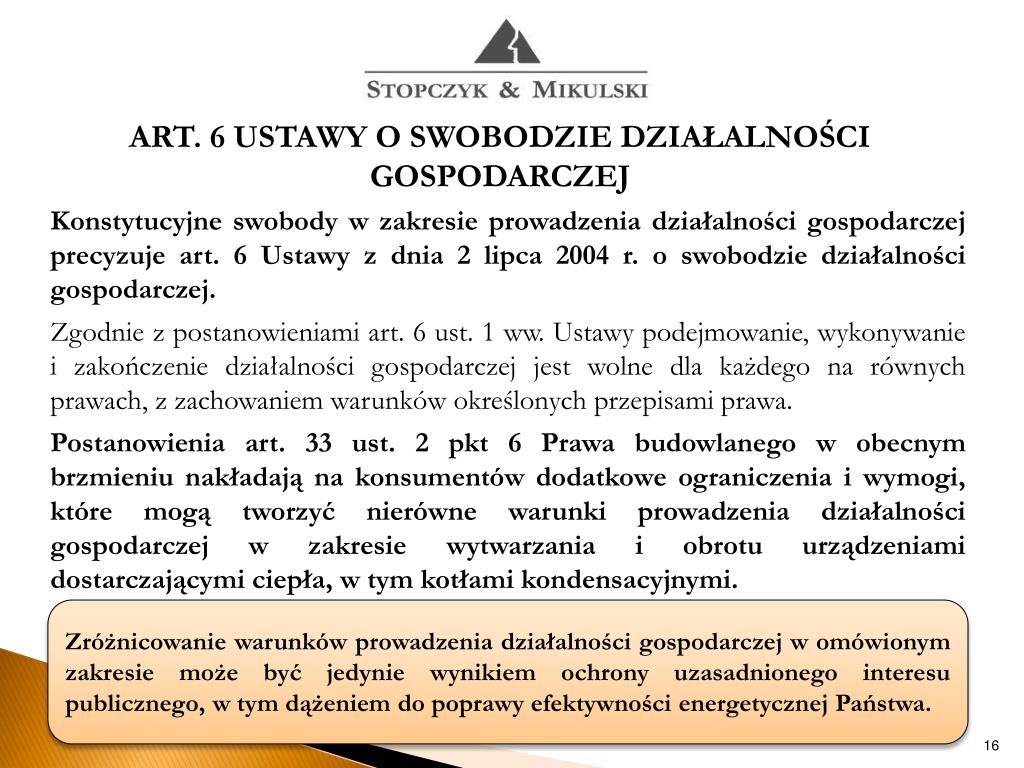 STOPCZYK & MIKULSKI

ART. 6 USTAWY O SWOBODZIE DZIAŁALNOŚCI GOSPODARCZEJ

Konstytucyjne swobody w zakresie prowadzenia działalności gospodarczej precyzuje art. 6 Ustawy z dnia 2 lipca 2004 r. o swobodzie działalności gospodarczej.

Zgodnie z postanowieniami art. 6 ust. 1 ww. Ustawy podejmowanie, wykonywanie i zakończenie działalności gospodarczej jest wolne dla każdego na równych prawach, z zachowaniem warunków określonych przepisami prawa.

Postanowienia art. 33 ust. 2 pkt 6 Prawa budowlanego w obecnym brzmieniu nakładają na konsumentów dodatkowe ograniczenia i wymogi, które mogą tworzyć nierówne warunki prowadzenia działalności gospodarczej w zakresie wytwarzania i obrotu urządzeniami dostarczającymi ciepła, w tym kotłami kondensacyjnymi.

Zróżnicowanie warunków prowadzenia działalności gospodarczej w omówionym zakresie może być jedynie wynikiem ochrony uzasadnionego interesu publicznego, w tym dążeniem do poprawy efektywności energetycznej Państwa.

16